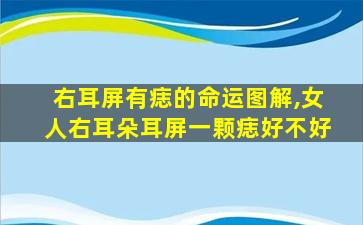 右耳屏有痣的命运图解,女人右耳朵耳屏一颗痣好不好